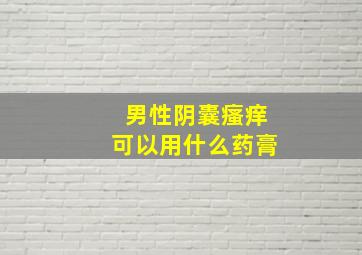 男性阴囊瘙痒
可以用什么药膏